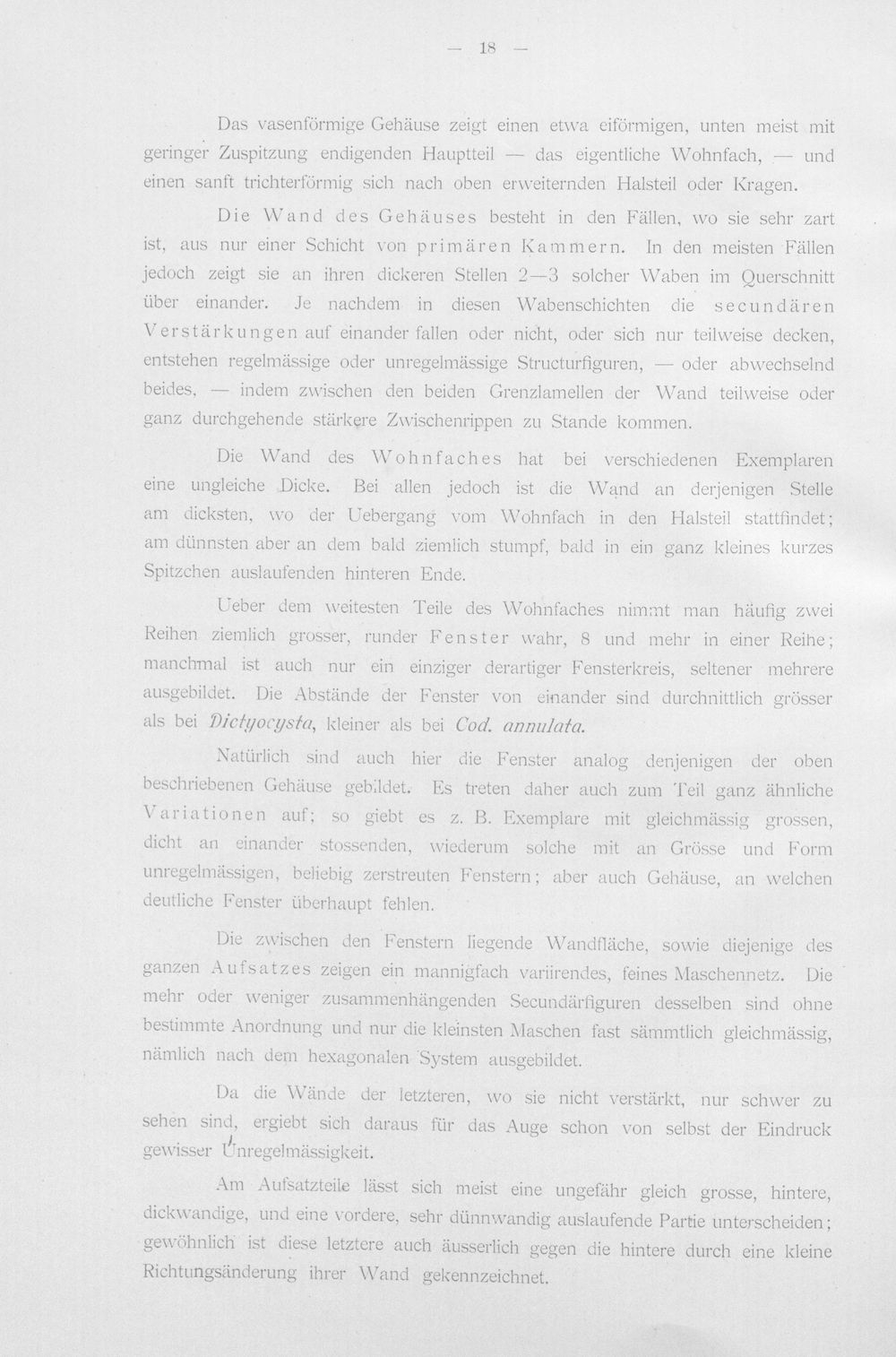 — 18 —

Das vasenförmige Gehäuse zeigt einen etwa eiförmigen, unten meist mit geringer Zuspitzung endigenden Hauptteil — das eigentliche Wohnfach, — und einen sanft trichterförmig sich nach oben erweiternden Halsteil oder Kragen.

Die Wand des Gehäuses besteht in den Fällen, wo sie sehr zart ist, aus nur einer Schicht von primären Kammern. In den meisten Fällen jedoch zeigt sie an ihren dickeren Stellen 2—3 solcher Waben im Querschnitt über einander. Je nachdem in diesen Wabenschichten die secundären Verstärkungen auf einander fallen oder nicht, oder sich nur teilweise decken, entstehen regelmässige oder unregelmässige Structurfiguren, — oder abwechselnd beides, — indem zwischen den beiden Grenzlamellen der Wand teilweise oder ganz durchgehende stärkere Zwischenrippen zu Stande kommen.

Die Wand des Wohnfaches hat bei verschiedenen Exemplaren eine ungleiche Dicke. Bei allen jedoch ist die Wand an derjenigen Stelle am dicksten, wo der Uebergang vom Wohnfach in den Halsteil stattfindet; am dünnsten aber an dem bald ziemlich stumpf, bald in ein ganz kleines kurzes Spitzchen auslaufenden hinteren Ende.

Ueber dem weitesten Teile des Wohnfaches nimmt man häufig zwei Reihen ziemlich grosser, runder Fenster wahr, 8 und mehr in einer Reihe; manchmal ist auch nur ein einziger derartiger Fensterkreis, seltener mehrere ausgebildet. Die Abstände der Fenster von einander sind durchnittlich grösser als bei Dictyocysta, kleiner als bei Cod. annulata.

Natürlich sind auch hier die Fenster analog denjenigen der oben beschriebenen Gehäuse gebildet. Es treten daher auch zum Teil ganz ähnliche Variationen auf; so giebt es z. B. Exemplare mit gleichmässig grossen, dicht an einander stossenden, wiederum solche mit an Grösse und Form unregelmässigen, beliebig zerstreuten Fenstern; aber auch Gehäuse, an welchen deutliche Fenster überhaupt fehlen.

Die zwischen den Fenstern liegende Wandfläche, sowie diejenige des ganzen Aufsatzes zeigen ein mannigfach variirendes, feines Maschennetz. Die mehr oder weniger zusammenhängenden Secundärfiguren desselben sind ohne bestimmte Anordnung und nur die kleinsten Maschen fast sämmtlich gleichmässig, nämlich nach dem hexagonalen System ausgebildet.

Da die Wände der letzteren, wo sie nicht verstärkt, nur schwer zu sehen sind, ergiebt sich daraus für das Auge schon von selbst der Eindruck gewisser Unregelmässigkeit.

Am Aufsatzteile lässt sich meist eine ungefähr gleich grosse, hintere, dickwandige, und eine vordere, sehr dünnwandig auslaufende Partie unterscheiden; gewöhnlich ist diese letztere auch äusserlich gegen die hintere durch eine kleine Richtungsänderung ihrer Wand gekennzeichnet.